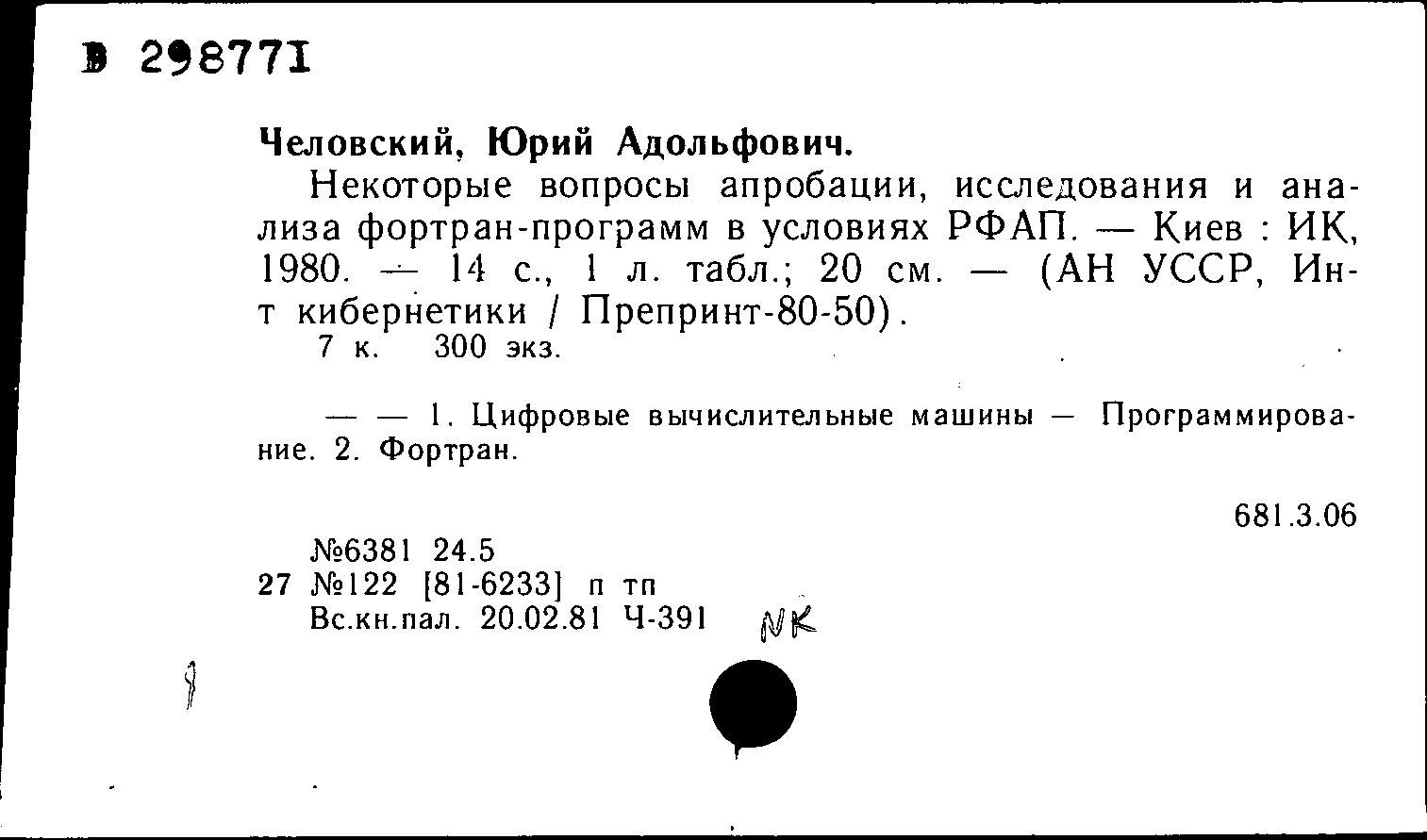 В 298771

Человский, Юрий Адольфович.

Некоторые вопросы апробации, исследования и анализа фортран-программ в условиях РФАП. — Киев : ИК, 1980. — 14 с., 1 л. табл.; 20 см. — (АН УССР, Ин-т кибернетики / Препринт-80-50).

7 к. 300 экз.

— — 1. Цифровые вычислительные машины — Программирование. 2. Фортран.

681.3.06

№6381 24.5
27 №122 [81-6233] п тп
Вс.кн.пал. 20.02.81 Ч-391 NK